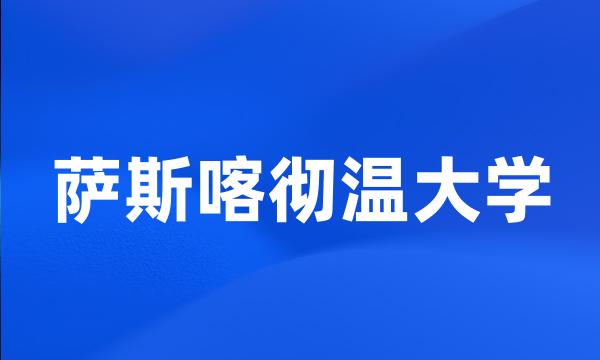 萨斯喀彻温大学